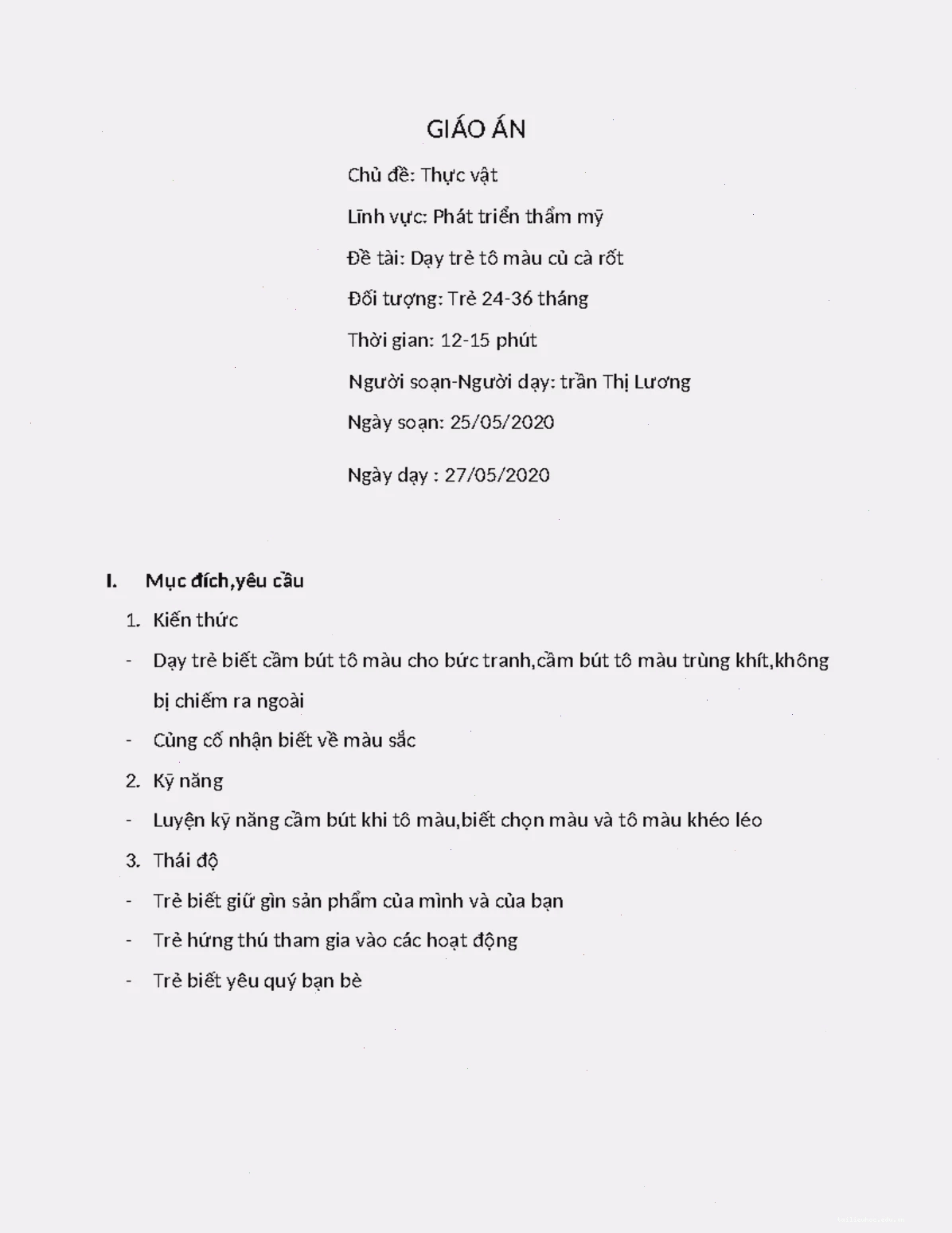 GIÁO ÁN

Chủ đề: Thực vật

Lĩnh vực: Phát triển thẩm mỹ

Đề tài: Dạy trẻ tô màu củ cà rốt

Đối tượng: Trẻ 24-36 tháng

Thời gian: 12-15 phút

Người soạn-Người dạy: trần Thị Lương

Ngày soạn: 25/05/2020

Ngày dạy : 27/05/2020

I. Mục đích,yêu cầu

1. Kiến thức

- Dạy trẻ biết cầm bút tô màu cho bức tranh,cầm bút tô màu trùng khít,không bị chiếm ra ngoài

- Củng cố nhận biết về màu sắc

2. Kỹ năng

- Luyện kỹ năng cầm bút khi tô màu,biết chọn màu và tô màu khéo léo

3. Thái độ

- Trẻ biết giữ gìn sản phẩm của mình và của bạn

- Trẻ hứng thú tham gia vào các hoạt động

- Trẻ biết yêu quý bạn bè